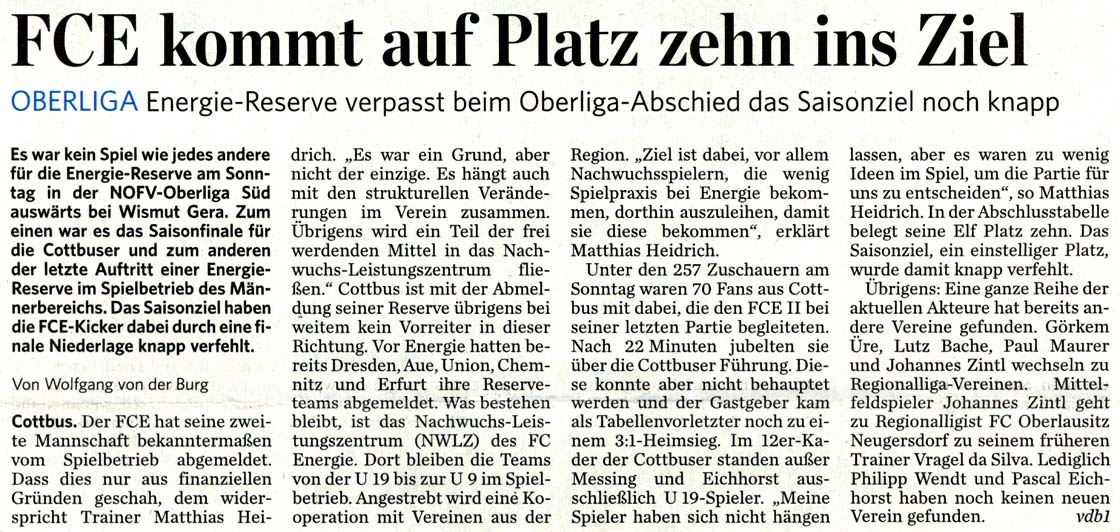 FCE kommt auf Platz zehn ins Ziel

OBERLIGA Energie-Reserve verpasst beim Oberliga-Abschied das Saisonziel noch knapp

Es war kein Spiel wie jedes andere für die Energie-Reserve am Sonntag in der NOFV-Oberliga Süd auswärts bei Wismut Gera. Zum einen war es das Saisonfinale für die Cottbuser und zum anderen der letzte Auftritt einer Energie-Reserve im Spielbetrieb des Männerbereichs. Das Saisonziel haben die FCE-Kicker dabei durch eine finale Niederlage knapp verfehlt.

Von Wolfgang von der Burg

Cottbus. Der FCE hat seine zweite Mannschaft bekanntermaßen vom Spielbetrieb abgemeldet. Dass dies nur aus finanziellen Gründen geschah, dem widerspricht Trainer Matthias Heidrich. „Es war ein Grund, aber nicht der einzige. Es hängt auch mit den strukturellen Veränderungen im Verein zusammen. Übrigens wird ein Teil der frei werdenden Mittel in das Nachwuchs-Leistungszentrum fließen.“ Cottbus ist mit der Abmeldung seiner Reserve übrigens bei weitem kein Vorreiter in dieser Richtung. Vor Energie hatten bereits Dresden, Aue, Union, Chemnitz und Erfurt ihre Reserveteams abgemeldet. Was bestehen bleibt, ist das Nachwuchs-Leistungszentrum (NWLZ) des FC Energie. Dort bleiben die Teams von der U 19 bis zur U 9 im Spielbetrieb. Angestrebt wird eine Kooperation mit Vereinen aus der Region. „Ziel ist dabei, vor allem Nachwuchsspielern, die wenig Spielpraxis bei Energie bekommen, dorthin auszuleihen, damit sie diese bekommen“, erklärt Matthias Heidrich.

Unter den 257 Zuschauern am Sonntag waren 70 Fans aus Cottbus mit dabei, die den FCE II bei seiner letzten Partie begleiteten. Nach 22 Minuten jubelten sie über die Cottbuser Führung. Diese konnte aber nicht behauptet werden und der Gastgeber kam als Tabellenvorletzter noch zu einem 3:1-Heimsieg. Im 12er-Kader der Cottbuser standen außer Messing und Eichhorst ausschließlich U 19-Spieler. „Meine Spieler haben sich nicht hängen lassen, aber es waren zu wenig Ideen im Spiel, um die Partie für uns zu entscheiden“, so Matthias Heidrich. In der Abschlusstabelle belegt seine Elf Platz zehn. Das Saisonziel, ein einstelliger Platz, wurde damit knapp verfehlt.

Übrigens: Eine ganze Reihe der aktuellen Akteure hat bereits andere Vereine gefunden. Görkem Üre, Lutz Bache, Paul Maurer und Johannes Zintl wechseln zu Regionalliga-Vereinen. Mittelfeldspieler Johannes Zintl geht zu Regionalligist FC Oberlausitz Neugersdorf zu seinem früheren Trainer Vragel da Silva. Lediglich Philipp Wendt und Pascal Eichhorst haben noch keinen neuen Verein gefunden. vdb1